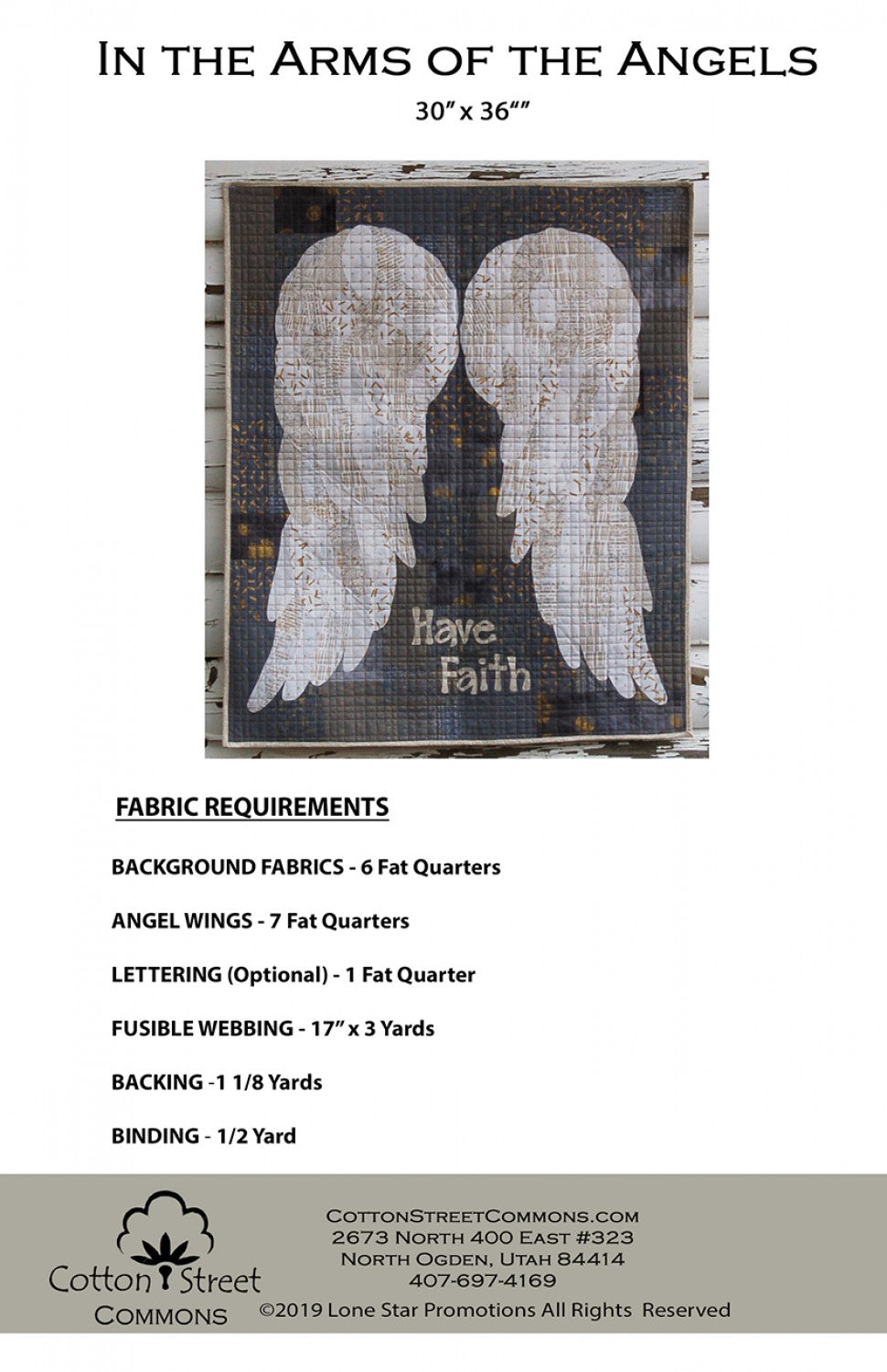 In the Arms of the Angels

30" x 36""

Have Faith

FABRIC REQUIREMENTS

BACKGROUND FABRICS - 6 Fat Quarters

ANGEL WINGS - 7 Fat Quarters

LETTERING (Optional) - 1 Fat Quarter

FUSIBLE WEBBING - 17" x 3 Yards

BACKING -1 1/8 Yards

BINDING - 1/2 Yard

Cotton Street
Commons

CottonStreetCommons.com
2673 North 400 East #323
North Ogden, Utah 84414
407-697-4169
©2019 Lone Star Promotions All Rights Reserved